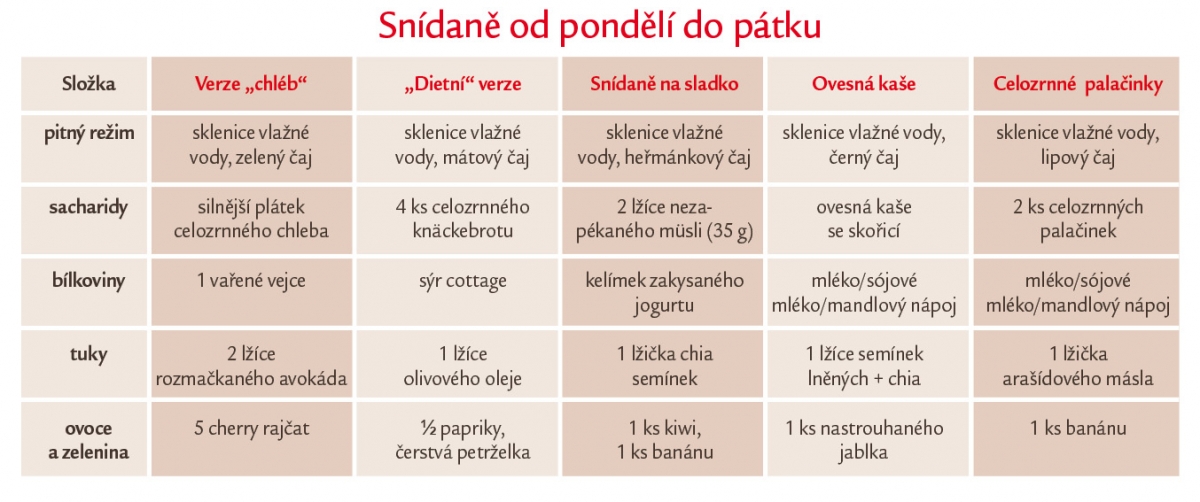 Snídaně od pondělí do pátku

| Složka | Verze „chléb“ | „Dietní“ verze | Snídaně na sladko | Ovesná kaše | Celozrnné palačinky |
|---|---|---|---|---|---|
| pitný režim | sklenice vlažné vody, zelený čaj | sklenice vlažné vody, mátový čaj | sklenice vlažné vody, heřmánkový čaj | sklenice vlažné vody, černý čaj | sklenice vlažné vody, lipový čaj |
| sacharidy | silnější plátek celozrnného chleba | 4 ks celozrnného knäckebrotu | 2 lžíce nezapékaného müsli (35 g) | ovesná kaše se skořicí | 2 ks celozrnných palačinek |
| bílkoviny | 1 vařené vejce | sýr cottage | kelímek zakysaného jogurtu | mléko/sójové mléko/mandlový nápoj | mléko/sójové mléko/mandlový nápoj |
| tuky | 2 lžíce rozmačkaného avokáda | 1 lžíce olivového oleje | 1 lžička chia semínek | 1 lžíce semínek lněných + chia | 1 lžička arašídového másla |
| ovoce a zelenina | 5 cherry rajčat | ½ papriky, čerstvá petrželka | 1 ks kiwi, 1 ks banánu | 1 ks nastrouhaného jablka | 1 ks banánu |